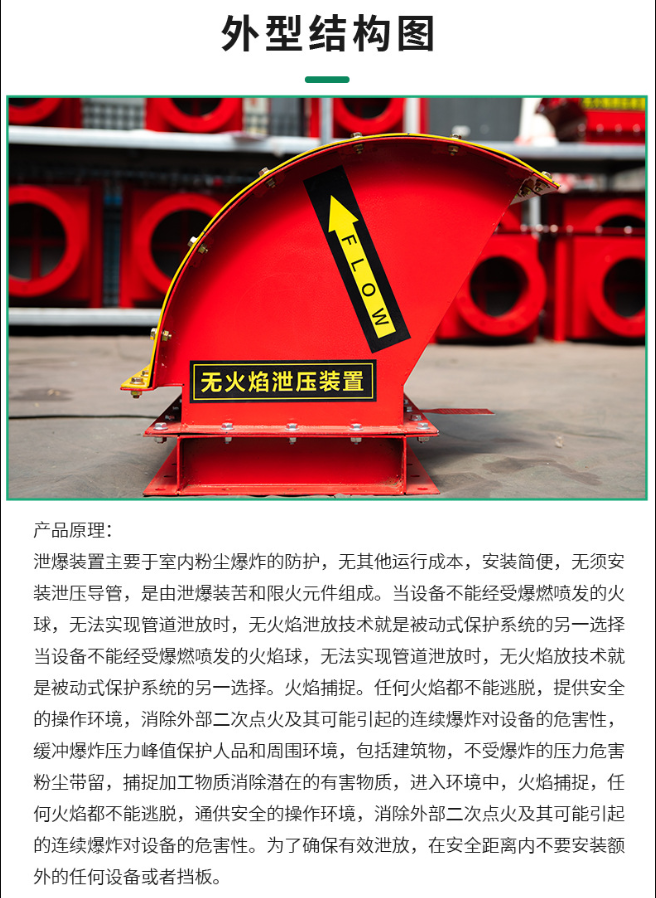 外型结构图

FLOW

无火焰泄压装置

产品原理:

泄爆装置主要于室内粉尘爆炸的防护，无其他运行成本，安装简便，无须安装泄压导管，是由泄爆装苦和限火元件组成。当设备不能经受爆燃喷发的火球，无法实现管道泄放时，无火焰泄放技术就是被动式保护系统的另一选择当设备不能经受爆燃喷发的火焰球，无法实现管道泄放时，无火焰放技术就是被动式保护系统的另一选择。火焰捕捉。任何火焰都不能逃脱，提供安全的操作环境，消除外部二次点火及其可能引起的连续爆炸对设备的危害性，缓冲爆炸压力峰值保护人品和周围环境，包括建筑物，不受爆炸的压力危害粉尘带留，捕捉加工物质消除潜在的有害物质，进入环境中，火焰捕捉，任何火焰都不能逃脱，通供安全的操作环境，消除外部二次点火及其可能引起的连续爆炸对设备的危害性。为了确保有效泄放，在安全距离内不要安装额外的任何设备或者挡板。